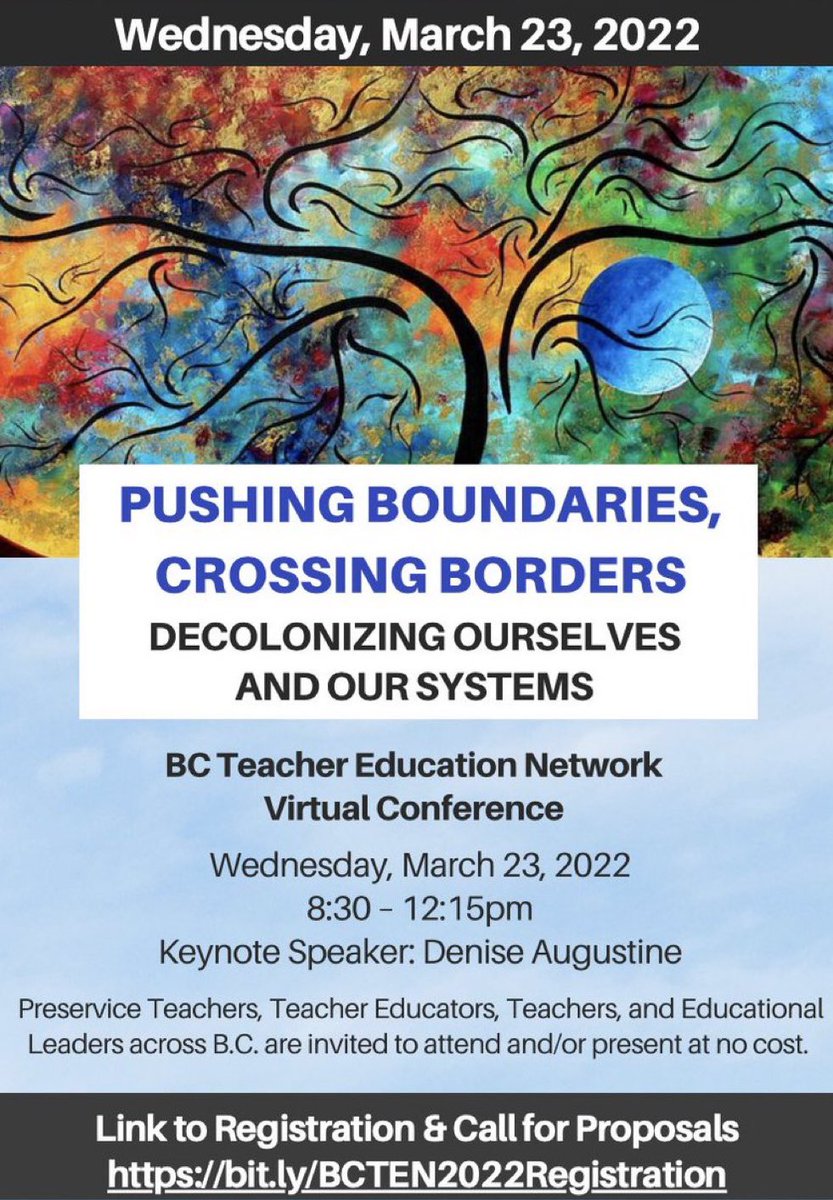 Wednesday, March 23, 2022

PUSHING BOUNDARIES, CROSSING BORDERS

DECOLONIZING OURSELVES AND OUR SYSTEMS

BC Teacher Education Network
Virtual Conference

Wednesday, March 23, 2022
8:30 - 12:15pm
Keynote Speaker: Denise Augustine

Preservice Teachers, Teacher Educators, Teachers, and Educational Leaders across B.C. are invited to attend and/or present at no cost.

Link to Registration & Call for Proposals
https://bit.ly/BCTEN2022Registration